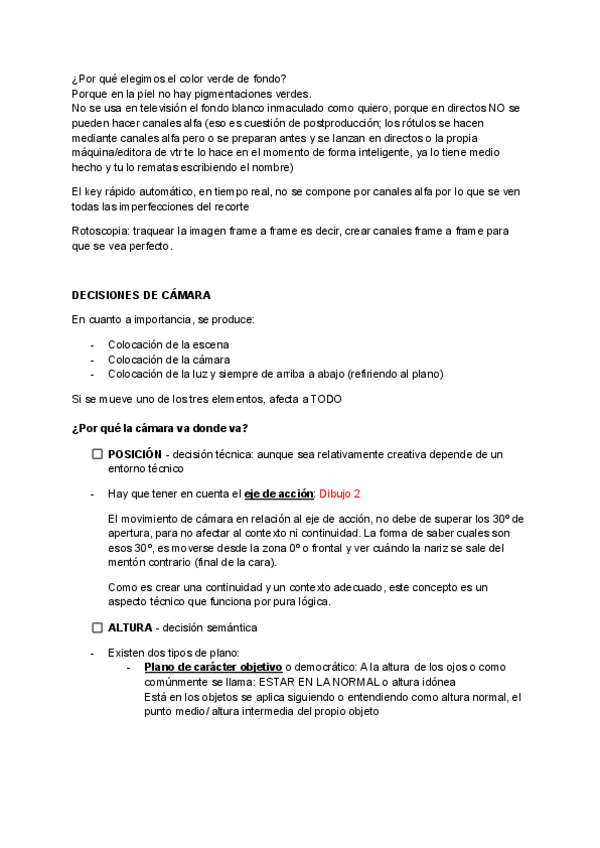 ¿Por qué elegimos el color verde de fondo?
Porque en la piel no hay pigmentaciones verdes.
No se usa en televisión el fondo blanco inmaculado como quiero, porque en directos NO se pueden hacer canales alfa (eso es cuestión de postproducción; los rótulos se hacen mediante canales alfa pero o se preparan antes y se lanzan en directos o la propia máquina/editora de vtr te lo hace en el momento de forma inteligente, ya lo tiene medio hecho y tu lo rematas escribiendo el nombre)

El key rápido automático, en tiempo real, no se compone por canales alfa por lo que se ven todas las imperfecciones del recorte

Rotoscopia: traquear la imagen frame a frame es decir, crear canales frame a frame para que se vea perfecto.

DECISIONES DE CÁMARA

En cuanto a importancia, se produce:

- Colocación de la escena
- Colocación de la cámara
- Colocación de la luz y siempre de arriba a abajo (refiriendo al plano)

Si se mueve uno de los tres elementos, afecta a TODO

¿Por qué la cámara va donde va?

☐ POSICIÓN - decisión técnica: aunque sea relativamente creativa depende de un entorno técnico

- Hay que tener en cuenta el eje de acción: Dibujo 2

El movimiento de cámara en relación al eje de acción, no debe de superar los 30º de apertura, para no afectar al contexto ni continuidad. La forma de saber cuales son esos 30º, es moverse desde la zona 0º o frontal y ver cuándo la nariz se sale del mentón contrario (final de la cara).

Como es crear una continuidad y un contexto adecuado, este concepto es un aspecto técnico que funciona por pura lógica.

☐ ALTURA - decisión semántica

- Existen dos tipos de plano:
  - Plano de carácter objetivo o democrático: A la altura de los ojos o como comúnmente se llama: ESTAR EN LA NORMAL o altura idónea
  Está en los objetos se aplica siguiendo o entendiendo como altura normal, el punto medio / altura intermedia del propio objeto